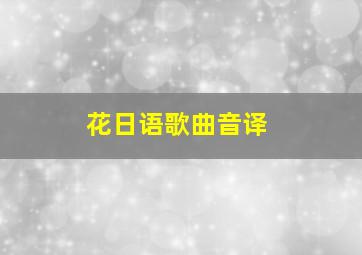 花日语歌曲音译